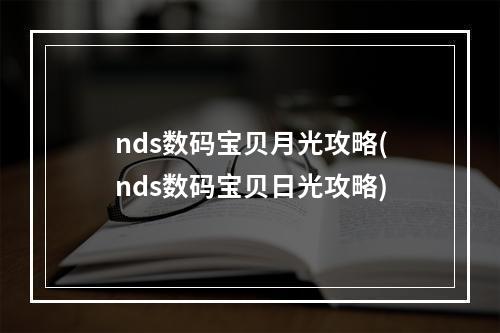 nds数码宝贝月光攻略(nds数码宝贝日光攻略)